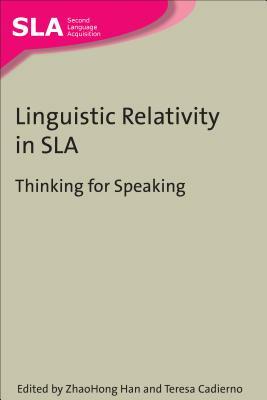 SLA Second Language Acquisition

Linguistic Relativity in SLA

Thinking for Speaking

Edited by ZhaoHong Han and Teresa Cadierno